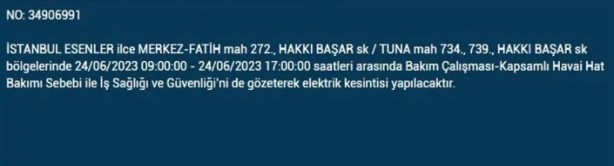 NO: 34906991

İSTANBUL ESENLER ilce MERKEZ-FATİH mah 272., HAKKI BAŞAR sk / TUNA mah 734., 739., HAKKI BAŞAR sk bölgelerinde 24/06/2023 09:00:00 - 24/06/2023 17:00:00 saatleri arasında Bakım Çalışması-Kapsamlı Havai Hat Bakımı Sebebi ile İş Sağlığı ve Güvenliği'ni de gözeterek elektrik kesintisi yapılacaktır.